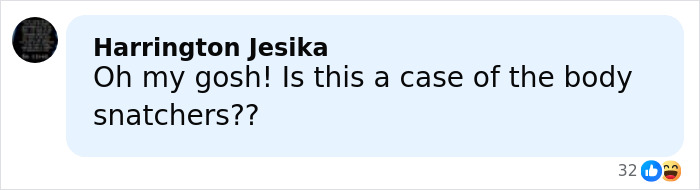 Harrington Jesika
Oh my gosh! Is this a case of the body snatchers??

32